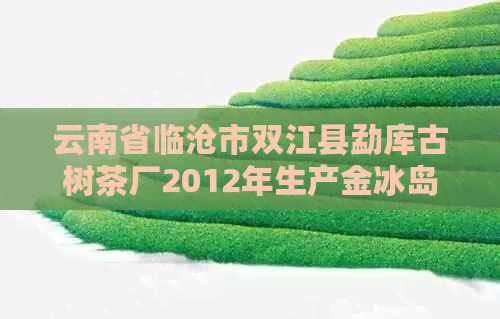 云南省临沧市双江县勐库古树茶厂2012年生产金冰岛